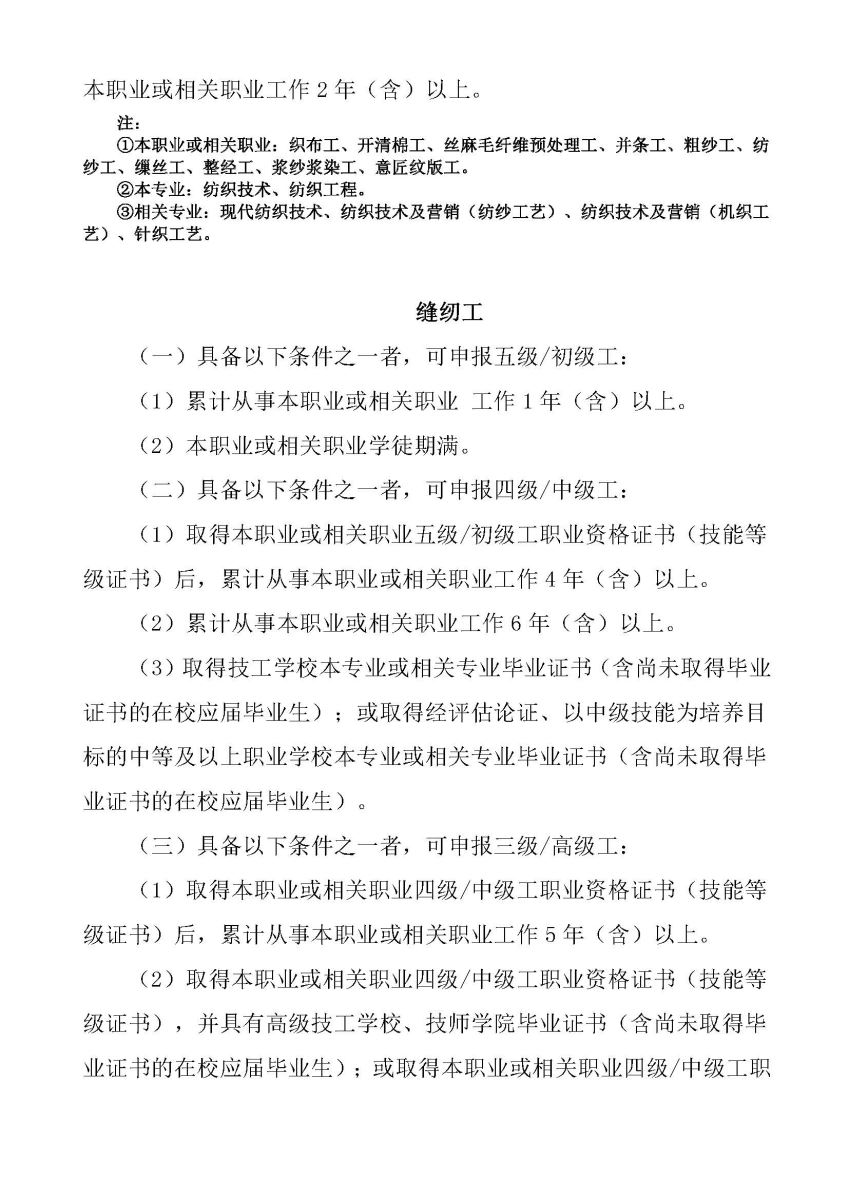 本职业或相关职业工作 2 年（含）以上。

注：
①本职业或相关职业：织布工、开清棉工、丝麻毛纤维预处理工、并条工、粗纱工、纺纱工、缫丝工、整经工、浆纱浆染工、意匠纹版工。
②本专业：纺织技术、纺织工程。
③相关专业：现代纺织技术、纺织技术及营销（纺纱工艺）、纺织技术及营销（机织工艺）、针织工艺。

缝纫工

（一）具备以下条件之一者，可申报五级/初级工：

（1）累计从事本职业或相关职业 工作 1 年（含）以上。

（2）本职业或相关职业学徒期满。

（二）具备以下条件之一者，可申报四级/中级工：

（1）取得本职业或相关职业五级/初级工职业资格证书（技能等级证书）后，累计从事本职业或相关职业工作 4 年（含）以上。

（2）累计从事本职业或相关职业工作 6 年（含）以上。

（3）取得技工学校本专业或相关专业毕业证书（含尚未取得毕业证书的在校应届毕业生）；或取得经评估论证、以中级技能为培养目标的中等及以上职业学校本专业或相关专业毕业证书（含尚未取得毕业证书的在校应届毕业生）。

（三）具备以下条件之一者，可申报三级/高级工：

（1）取得本职业或相关职业四级/中级工职业资格证书（技能等级证书）后，累计从事本职业或相关职业工作 5 年（含）以上。

（2）取得本职业或相关职业四级/中级工职业资格证书（技能等级证书），并具有高级技工学校、技师学院毕业证书（含尚未取得毕业证书的在校应届毕业生）；或取得本职业或相关职业四级/中级工职